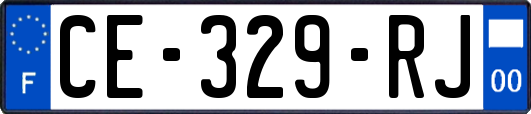 F
CE-329-RJ
00